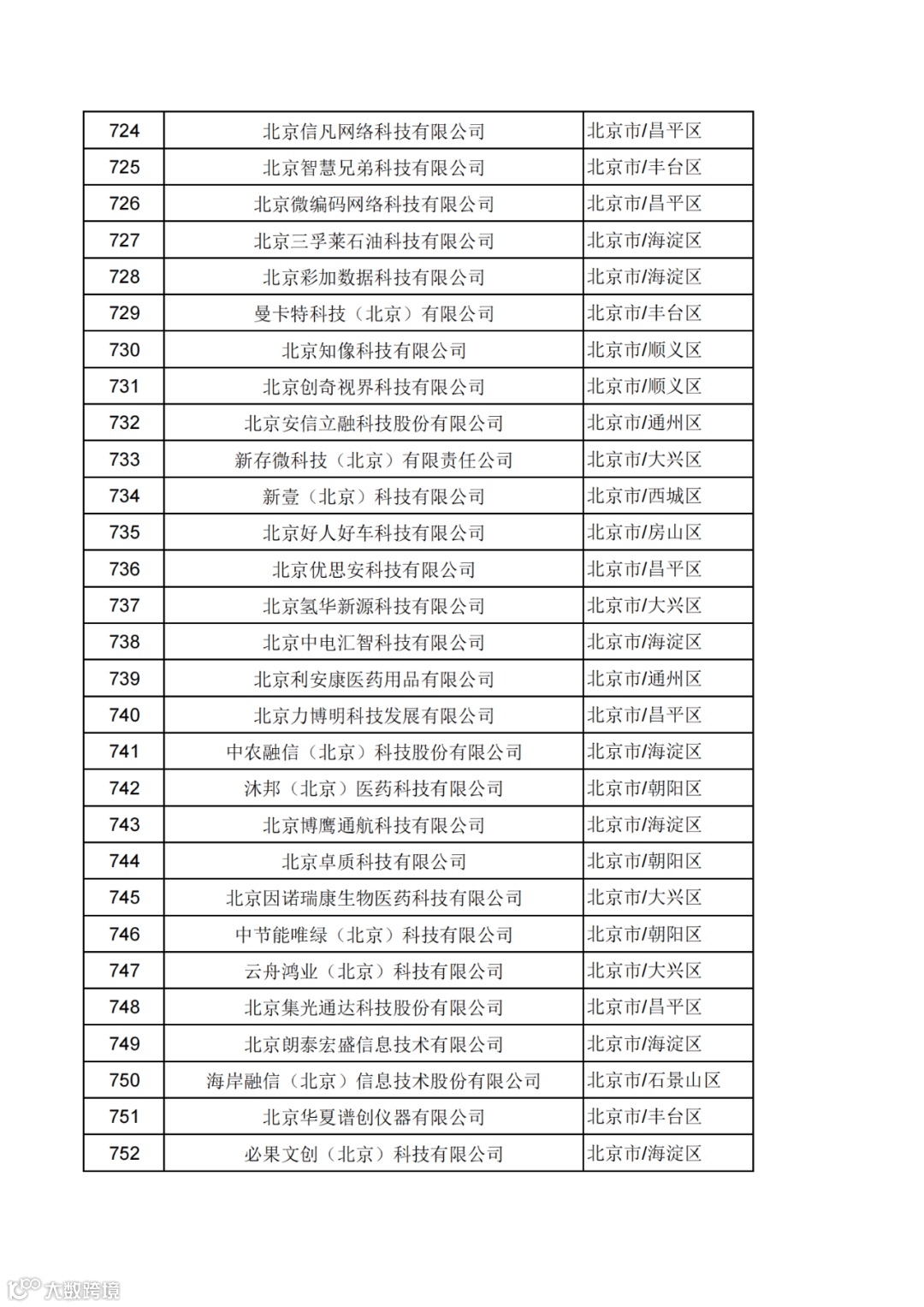 | 724 | 北京信凡网络科技有限公司 | 北京市/昌平区 |
|---|---|---|
| 725 | 北京智慧兄弟科技有限公司 | 北京市/丰台区 |
| 726 | 北京微编码网络科技有限公司 | 北京市/昌平区 |
| 727 | 北京三孚莱石油科技有限公司 | 北京市/海淀区 |
| 728 | 北京彩加数据科技有限公司 | 北京市/海淀区 |
| 729 | 曼卡特科技（北京）有限公司 | 北京市/丰台区 |
| 730 | 北京知像科技有限公司 | 北京市/顺义区 |
| 731 | 北京创奇视界科技有限公司 | 北京市/顺义区 |
| 732 | 北京安信立融科技股份有限公司 | 北京市/通州区 |
| 733 | 新存微科技（北京）有限责任公司 | 北京市/大兴区 |
| 734 | 新壹（北京）科技有限公司 | 北京市/西城区 |
| 735 | 北京好人好车科技有限公司 | 北京市/房山区 |
| 736 | 北京优思安科技有限公司 | 北京市/昌平区 |
| 737 | 北京氢华新源科技有限公司 | 北京市/大兴区 |
| 738 | 北京中电汇智科技有限公司 | 北京市/海淀区 |
| 739 | 北京利安康医药用品有限公司 | 北京市/通州区 |
| 740 | 北京力博明科技发展有限公司 | 北京市/昌平区 |
| 741 | 中农融信（北京）科技股份有限公司 | 北京市/海淀区 |
| 742 | 沐邦（北京）医药科技有限公司 | 北京市/朝阳区 |
| 743 | 北京博鹰通航科技有限公司 | 北京市/海淀区 |
| 744 | 北京卓质科技有限公司 | 北京市/朝阳区 |
| 745 | 北京因诺瑞康生物医药科技有限公司 | 北京市/大兴区 |
| 746 | 中节能唯绿（北京）科技有限公司 | 北京市/朝阳区 |
| 747 | 云舟鸿业（北京）科技有限公司 | 北京市/大兴区 |
| 748 | 北京集光通达科技股份有限公司 | 北京市/昌平区 |
| 749 | 北京朗泰宏盛信息技术有限公司 | 北京市/海淀区 |
| 750 | 海岸融信（北京）信息技术股份有限公司 | 北京市/石景山区 |
| 751 | 北京华夏谱创仪器有限公司 | 北京市/丰台区 |
| 752 | 必果文创（北京）科技有限公司 | 北京市/海淀区 |

大数跨境